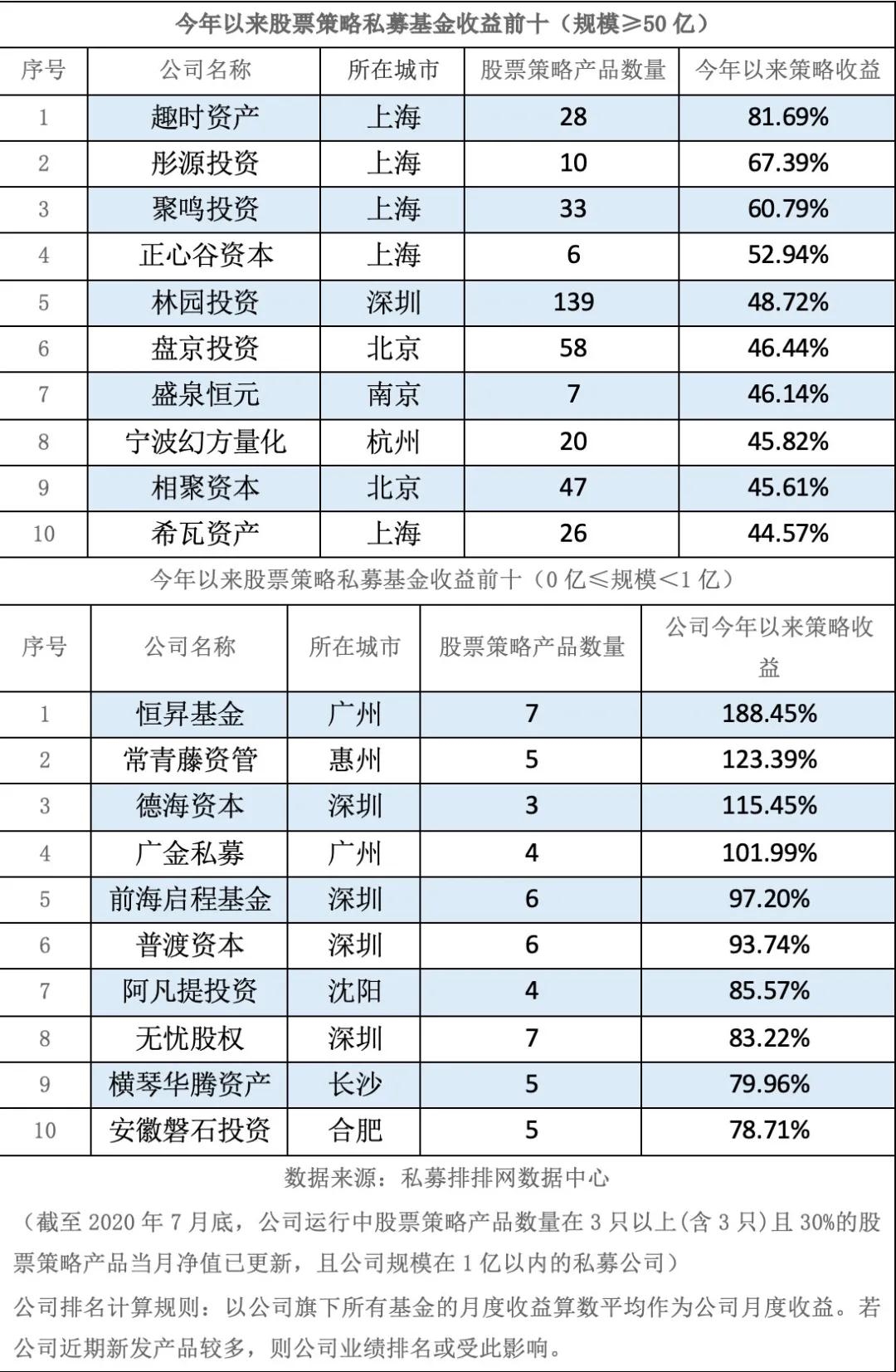 今年以来股票策略私募基金收益前十（规模≥50 亿）

| 序号 | 公司名称 | 所在城市 | 股票策略产品数量 | 今年以来策略收益 |
|---|---|---|---|---|
| 1 | 趣时资产 | 上海 | 28 | 81.69% |
| 2 | 彤源投资 | 上海 | 10 | 67.39% |
| 3 | 聚鸣投资 | 上海 | 33 | 60.79% |
| 4 | 正心谷资本 | 上海 | 6 | 52.94% |
| 5 | 林园投资 | 深圳 | 139 | 48.72% |
| 6 | 盘京投资 | 北京 | 58 | 46.44% |
| 7 | 盛泉恒元 | 南京 | 7 | 46.14% |
| 8 | 宁波幻方量化 | 杭州 | 20 | 45.82% |
| 9 | 相聚资本 | 北京 | 47 | 45.61% |
| 10 | 希瓦资产 | 上海 | 26 | 44.57% |

今年以来股票策略私募基金收益前十（0 亿≤规模＜1 亿）

| 序号 | 公司名称 | 所在城市 | 股票策略产品数量 | 公司今年以来策略收益 |
|---|---|---|---|---|
| 1 | 恒昇基金 | 广州 | 7 | 188.45% |
| 2 | 常青藤资管 | 惠州 | 5 | 123.39% |
| 3 | 德海资本 | 深圳 | 3 | 115.45% |
| 4 | 广金私募 | 广州 | 4 | 101.99% |
| 5 | 前海启程基金 | 深圳 | 6 | 97.20% |
| 6 | 普渡资本 | 深圳 | 6 | 93.74% |
| 7 | 阿凡提投资 | 沈阳 | 4 | 85.57% |
| 8 | 无忧股权 | 深圳 | 7 | 83.22% |
| 9 | 横琴华腾资产 | 长沙 | 5 | 79.96% |
| 10 | 安徽磐石投资 | 合肥 | 5 | 78.71% |

数据来源：私募排排网数据中心

（截至 2020 年 7 月底，公司运行中股票策略产品数量在 3 只以上(含 3 只)且 30%的股票策略产品当月净值已更新，且公司规模在 1 亿以内的私募公司）

公司排名计算规则：以公司旗下所有基金的月度收益算数平均作为公司月度收益。若公司近期新发产品较多，则公司业绩排名或受此影响。